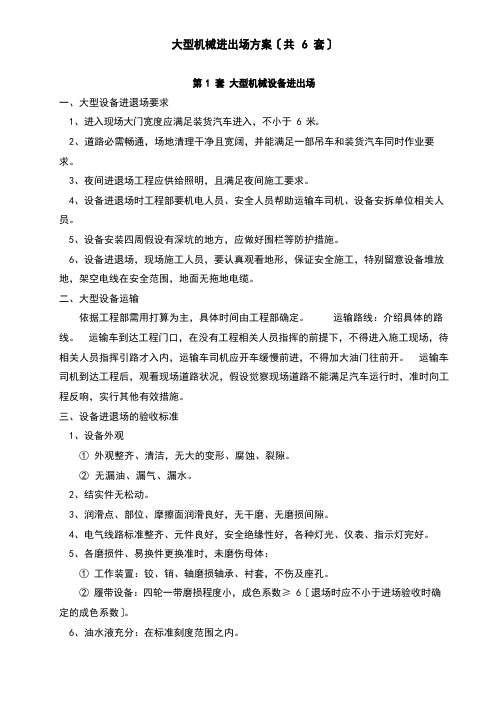 大型机械进出场方案〔共 6 套〕

第 1 套 大型机械设备进出场

一、大型设备进退场要求

1、进入现场大门宽度应满足装货汽车进入，不小于 6 米。

2、道路必需畅通，场地清理干净且宽阔，并能满足一部吊车和装货汽车同时作业要求。

3、夜间进退场工程应供给照明，且满足夜间施工要求。

4、设备进退场时工程部要机电人员、安全人员帮助运输车司机、设备安拆单位相关人员。

5、设备安装四周假设有深坑的地方，应做好围栏等防护措施。

6、设备进退场，现场施工人员，要认真观看地形，保证安全施工，特别留意设备堆放地，架空电线在安全范围，地面无拖地电缆。

二、大型设备运输

依据工程部需用打算为主，具体时间由工程部确定。 运输路线：介绍具体的路线。 运输车到达工程门口，在没有工程相关人员指挥的前提下，不得进入施工现场，待相关人员指挥引路才入内，运输车司机应开车缓慢前进，不得加大油门往前开。 运输车司机到达工程后，观看现场道路状况，假设觉察现场道路不能满足汽车运行时，准时向工程反响，实行其他有效措施。

三、设备进退场的验收标准

1、设备外观

① 外观整齐、清洁，无大的变形、腐蚀、裂隙。

② 无漏油、漏气、漏水。

2、结实件无松动。

3、润滑点、部位、摩擦面润滑良好，无干磨、无磨损间隙。

4、电气线路标准整齐、元件良好，安全绝缘性好，各种灯光、仪表、指示灯完好。

5、各磨损件、易换件更换准时，未磨伤母体：

① 工作装置：铰、销、轴磨损轴承、衬套，不伤及座孔。

② 履带设备：四轮一带磨损程度小，成色系数≥ 6〔退场时应不小于进场验收时确定的成色系数〕。

6、油水液充分：在标准刻度范围之内。